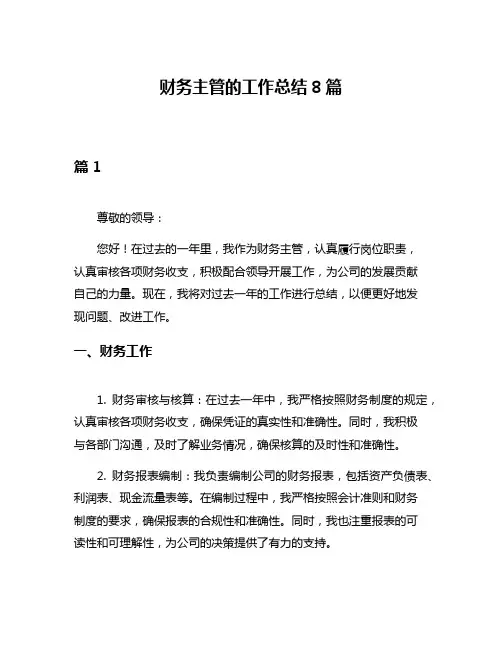 财务主管的工作总结 8 篇

篇 1

尊敬的领导：

您好！在过去的一年里，我作为财务主管，认真履行岗位职责，认真审核各项财务收支，积极配合领导开展工作，为公司的发展贡献自己的力量。现在，我将对过去一年的工作进行总结，以便更好地发现问题、改进工作。

一、财务工作

1. 财务审核与核算：在过去一年中，我严格按照财务制度的规定，认真审核各项财务收支，确保凭证的真实性和准确性。同时，我积极与各部门沟通，及时了解业务情况，确保核算的及时性和准确性。

2. 财务报表编制：我负责编制公司的财务报表，包括资产负债表、利润表、现金流量表等。在编制过程中，我严格按照会计准则和财务制度的要求，确保报表的合规性和准确性。同时，我也注重报表的可读性和可理解性，为公司的决策提供了有力的支持。